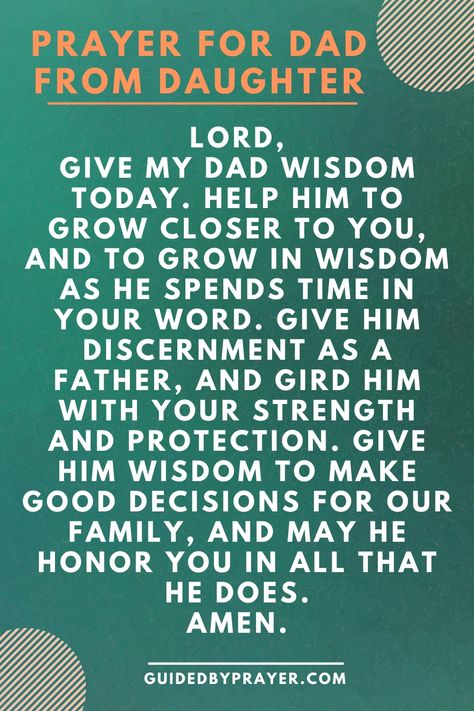 PRAYER FOR DAD FROM DAUGHTER

LORD,
GIVE MY DAD WISDOM TODAY. HELP HIM TO GROW CLOSER TO YOU, AND TO GROW IN WISDOM AS HE SPENDS TIME IN YOUR WORD. GIVE HIM DISCERNMENT AS A FATHER, AND GIRD HIM WITH YOUR STRENGTH AND PROTECTION. GIVE HIM WISDOM TO MAKE GOOD DECISIONS FOR OUR FAMILY, AND MAY HE HONOR YOU IN ALL THAT HE DOES.
AMEN.

GUIDEDBYPRAYER.COM